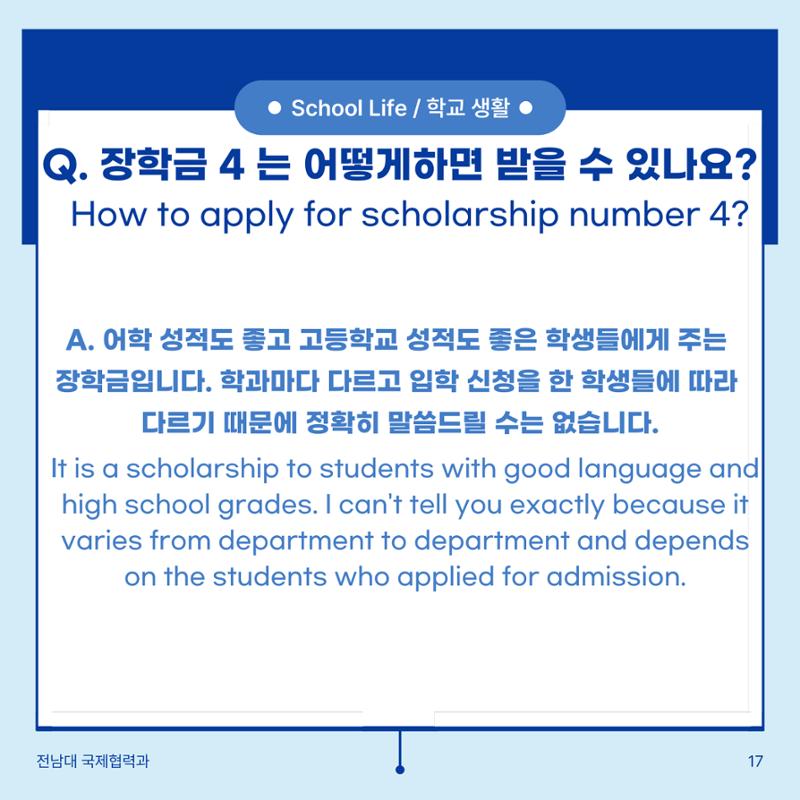 ● School Life / 학교 생활 ●

Q. 장학금 4 는 어떻게하면 받을 수 있나요?
How to apply for scholarship number 4?

A. 어학 성적도 좋고 고등학교 성적도 좋은 학생들에게 주는 장학금입니다. 학과마다 다르고 입학 신청을 한 학생들에 따라 다르기 때문에 정확히 말씀드릴 수는 없습니다.
It is a scholarship to students with good language and high school grades. I can't tell you exactly because it varies from department to department and depends on the students who applied for admission.

전남대 국제협력과

17